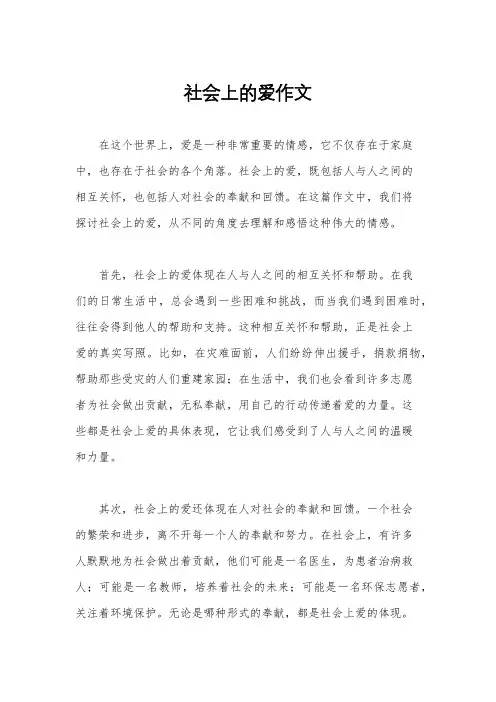 社会上的爱作文

在这个世界上，爱是一种非常重要的情感，它不仅存在于家庭中，也存在于社会的各个角落。社会上的爱，既包括人与人之间的相互关怀，也包括人对社会的奉献和回馈。在这篇作文中，我们将探讨社会上的爱，从不同的角度去理解和感悟这种伟大的情感。

首先，社会上的爱体现在人与人之间的相互关怀和帮助。在我们的日常生活中，总会遇到一些困难和挑战，而当我们遇到困难时，往往会得到他人的帮助和支持。这种相互关怀和帮助，正是社会上爱的真实写照。比如，在灾难面前，人们纷纷伸出援手，捐款捐物，帮助那些受灾的人们重建家园；在生活中，我们也会看到许多志愿者为社会做出贡献，无私奉献，用自己的行动传递着爱的力量。这些都是社会上爱的具体表现，它让我们感受到了人与人之间的温暖和力量。

其次，社会上的爱还体现在人对社会的奉献和回馈。一个社会的繁荣和进步，离不开每一个人的奉献和努力。在社会上，有许多人默默地为社会做出着贡献，他们可能是一名医生，为患者治病救人；可能是一名教师，培养着社会的未来；可能是一名环保志愿者，关注着环境保护。无论是哪种形式的奉献，都是社会上爱的体现。